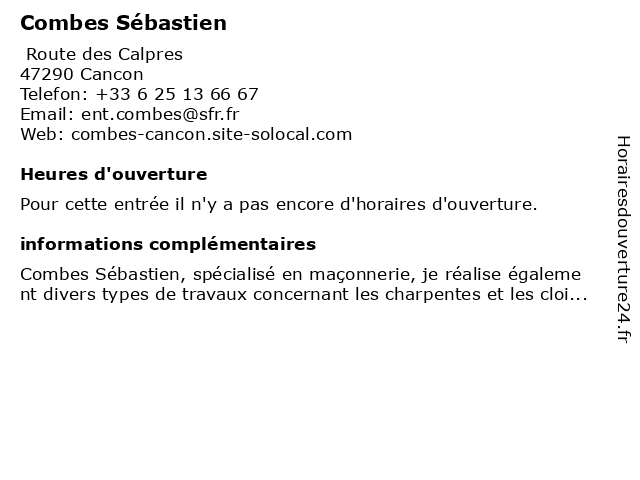 Combes Sébastien

Route des Calpres
47290 Cancon
Telefon: +33 6 25 13 66 67
Email: ent.combes@sfr.fr
Web: combes-cancon.site-solocal.com

Heures d'ouverture

Pour cette entrée il n'y a pas encore d'horaires d'ouverture.

informations complémentaires

Combes Sébastien, spécialisé en maçonnerie, je réalise également divers types de travaux concernant les charpentes et les cloi...

Horairesdouverture24.fr